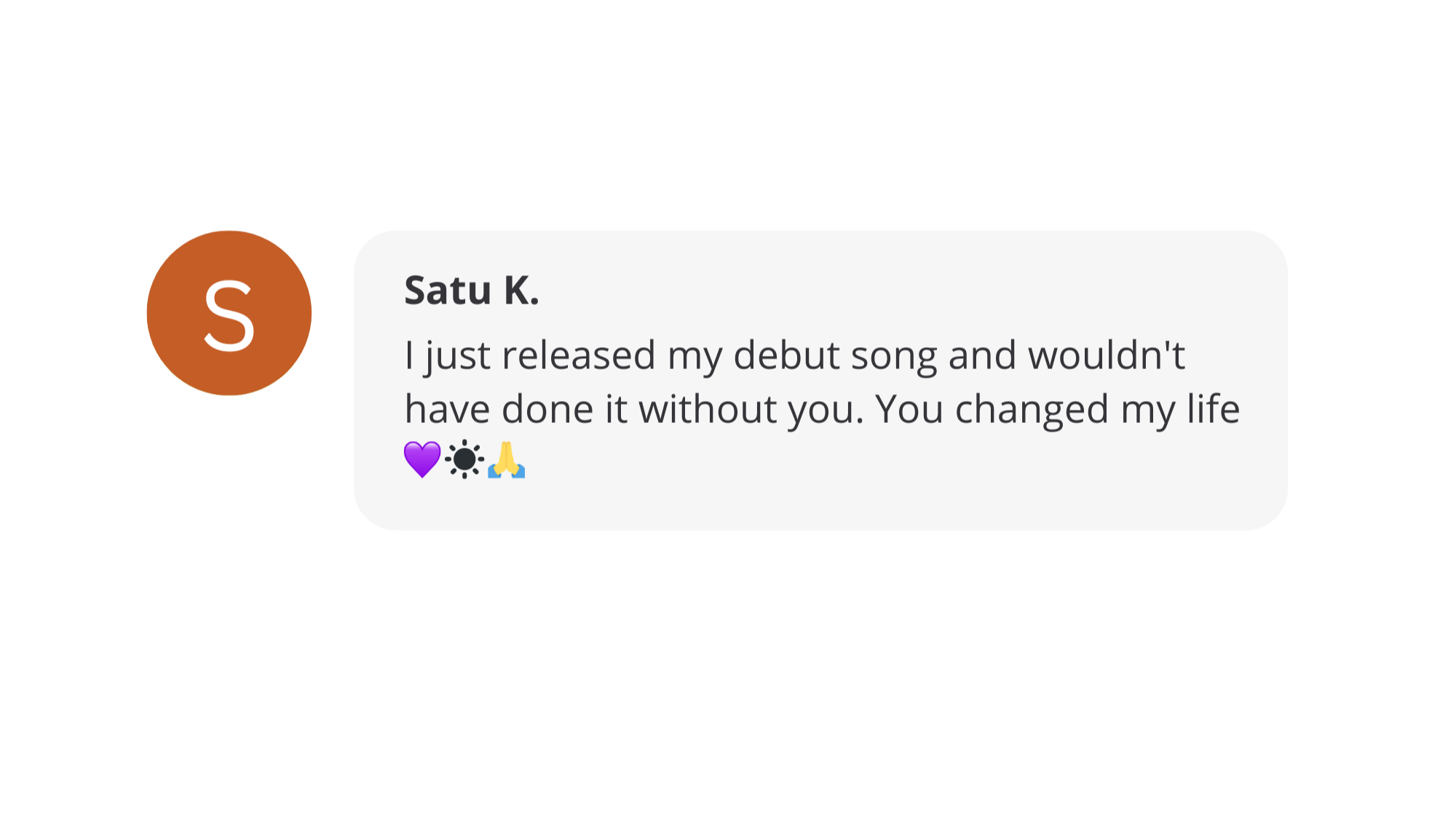 S

Satu K.

I just released my debut song and wouldn't have done it without you. You changed my life 💜☀️🙏